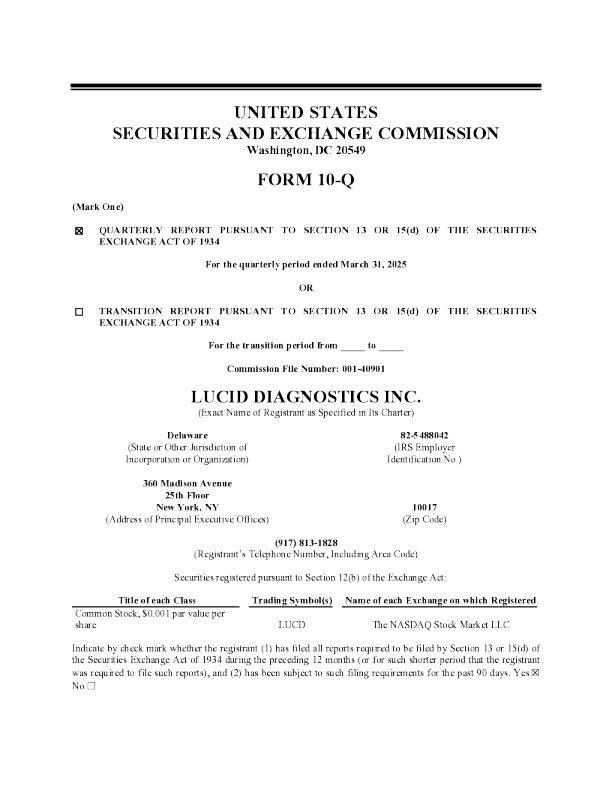 UNITED STATES
SECURITIES AND EXCHANGE COMMISSION
Washington, DC 20549

FORM 10-Q

(Mark One)

☒ QUARTERLY REPORT PURSUANT TO SECTION 13 OR 15(d) OF THE SECURITIES EXCHANGE ACT OF 1934

For the quarterly period ended March 31, 2025

OR

☐ TRANSITION REPORT PURSUANT TO SECTION 13 OR 15(d) OF THE SECURITIES EXCHANGE ACT OF 1934

For the transition period from _____ to _____

Commission File Number: 001-40901

LUCID DIAGNOSTICS INC.
(Exact Name of Registrant as Specified in Its Charter)

Delaware
(State or Other Jurisdiction of Incorporation or Organization)

82-5488042
(IRS Employer Identification No.)

360 Madison Avenue
25th Floor
New York, NY
(Address of Principal Executive Offices)

10017
(Zip Code)

(917) 813-1828
(Registrant's Telephone Number, Including Area Code)

Securities registered pursuant to Section 12(b) of the Exchange Act:

| Title of each Class | Trading Symbol(s) | Name of each Exchange on which Registered |
|---|---|---|
| Common Stock, $0.001 par value per share | LUCD | The NASDAQ Stock Market LLC |

Indicate by check mark whether the registrant (1) has filed all reports required to be filed by Section 13 or 15(d) of the Securities Exchange Act of 1934 during the preceding 12 months (or for such shorter period that the registrant was required to file such reports), and (2) has been subject to such filing requirements for the past 90 days. Yes ☒ No ☐